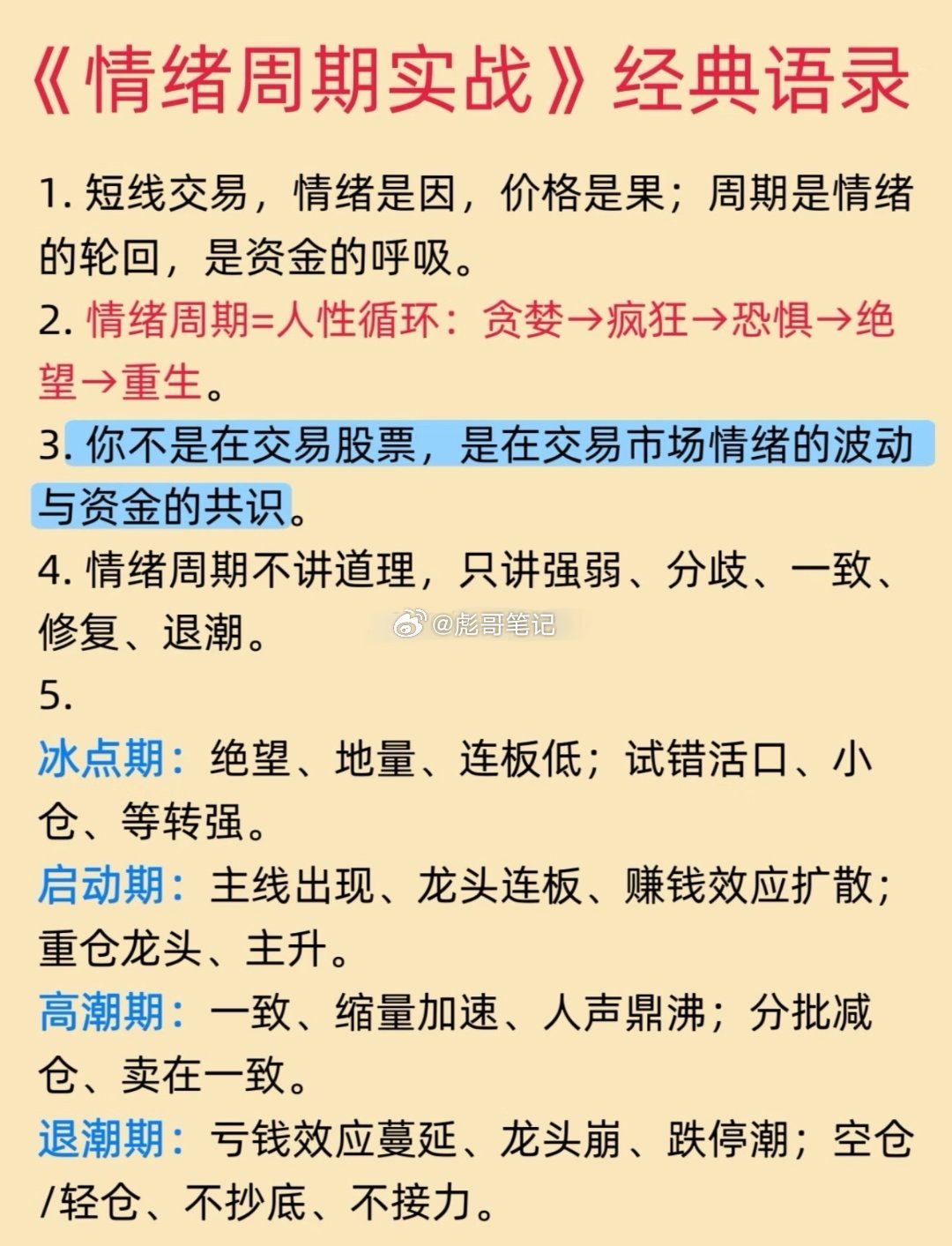 《情绪周期实战》经典语录

1. 短线交易，情绪是因，价格是果；周期是情绪的轮回，是资金的呼吸。

2. 情绪周期=人性循环：贪婪→疯狂→恐惧→绝望→重生。

3. 你不是在交易股票，是在交易市场情绪的波动与资金的共识。

4. 情绪周期不讲道理，只讲强弱、分歧、一致、修复、退潮。

@彪哥笔记

5.

冰点期：绝望、地量、连板低；试错活口、小仓、等转强。

启动期：主线出现、龙头连板、赚钱效应扩散；重仓龙头、主升。

高潮期：一致、缩量加速、人声鼎沸；分批减仓、卖在一致。

退潮期：亏钱效应蔓延、龙头崩、跌停潮；空仓/轻仓、不抄底、不接力。